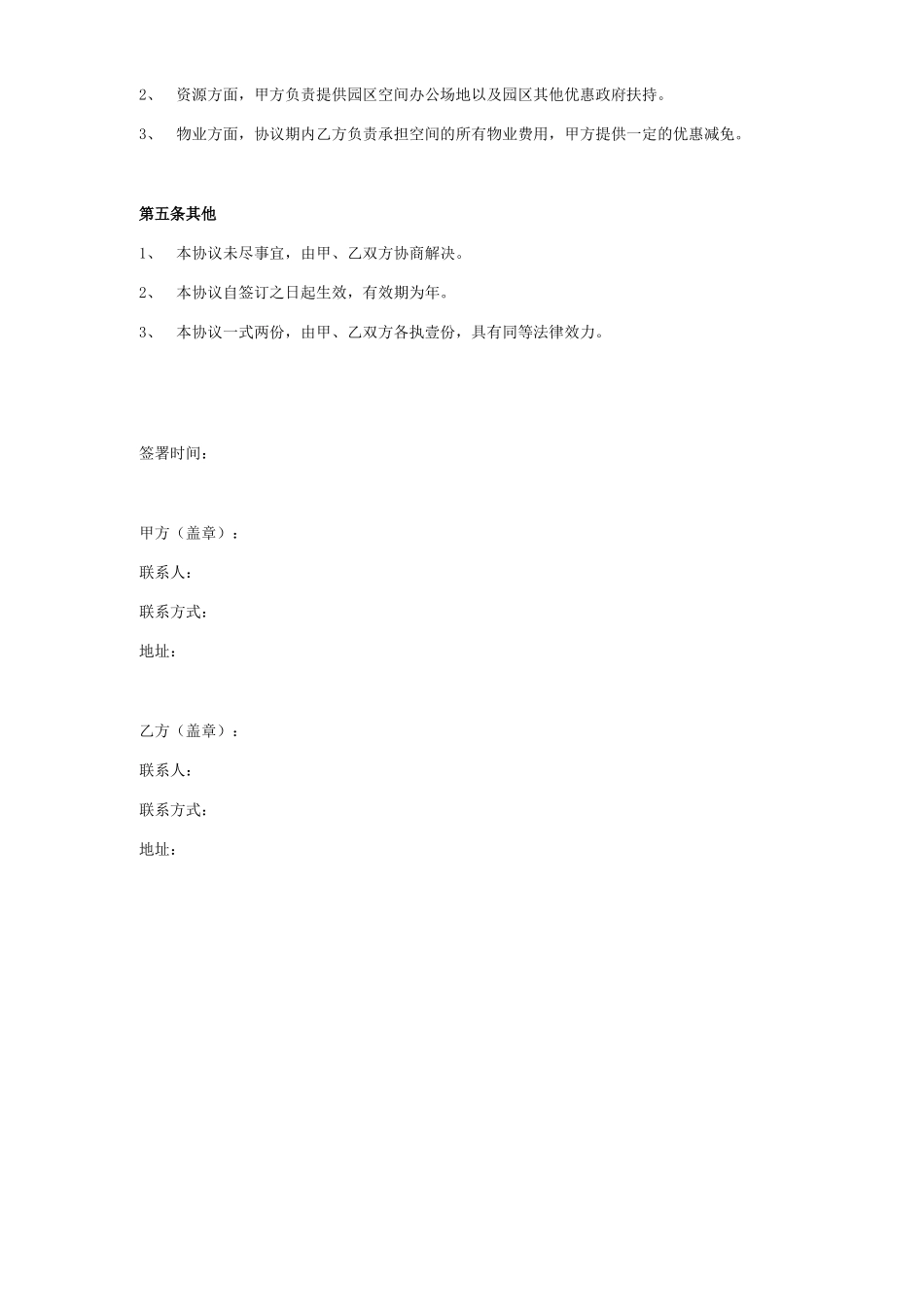 2、 资源方面，甲方负责提供园区空间办公场地以及园区其他优惠政府扶持。

3、 物业方面，协议期内乙方负责承担空间的所有物业费用，甲方提供一定的优惠减免。

第五条其他

1、 本协议未尽事宜，由甲、乙双方协商解决。

2、 本协议自签订之日起生效，有效期为年。

3、 本协议一式两份，由甲、乙双方各执壹份，具有同等法律效力。

签署时间：

甲方（盖章）：

联系人：

联系方式：

地址：

乙方（盖章）：

联系人：

联系方式：

地址：